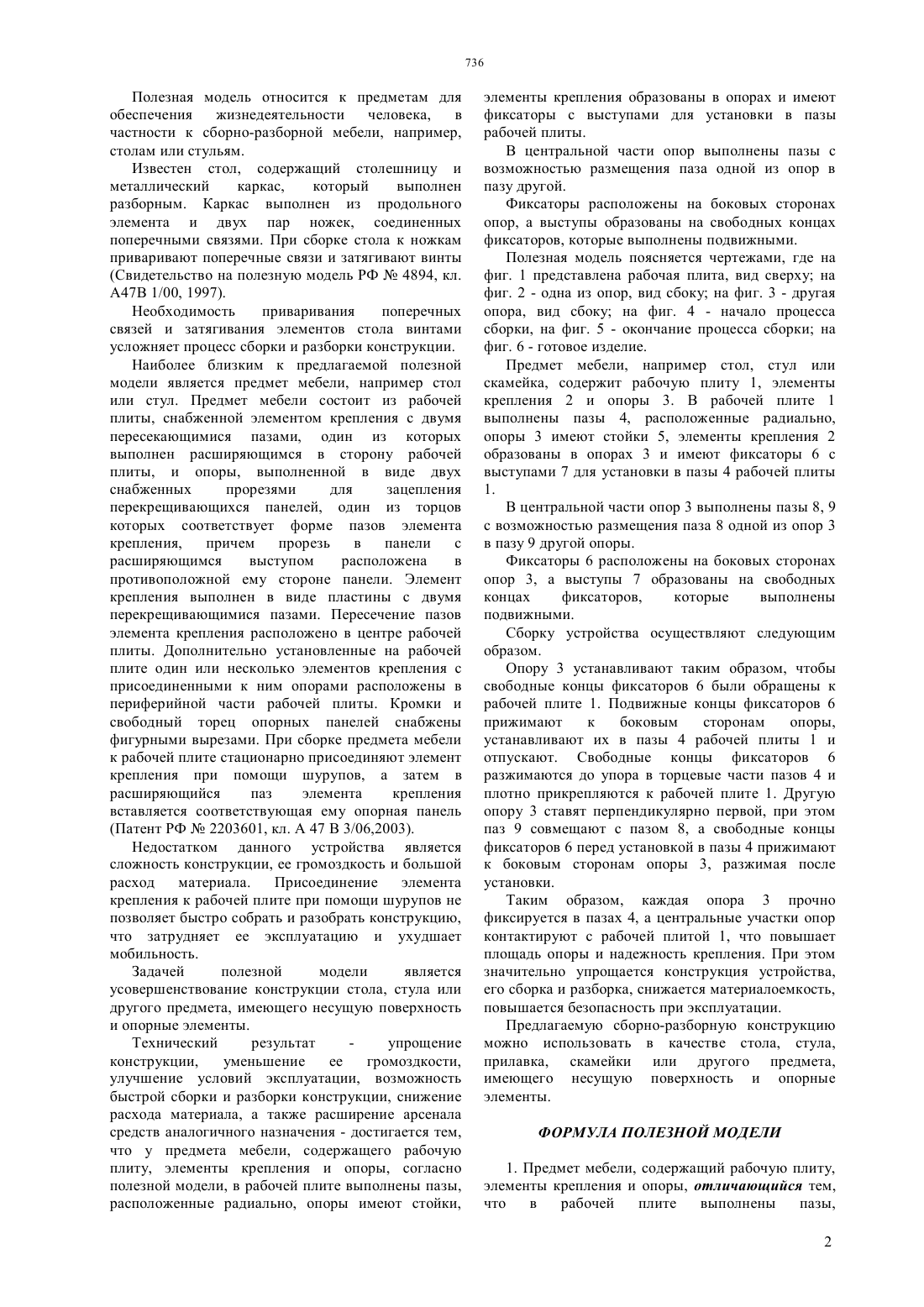 736

Полезная модель относится к предметам для обеспечения жизнедеятельности человека, в частности к сборно-разборной мебели, например, столам или стульям.

Известен стол, содержащий столешницу и металлический каркас, который выполнен разборным. Каркас выполнен из продольного элемента и двух пар ножек, соединенных поперечными связями. При сборке стола к ножкам приваривают поперечные связи и затягивают винты (Свидетельство на полезную модель РФ № 4894, кл. А47В 1/00, 1997).

Необходимость приваривания поперечных связей и затягивания элементов стола винтами усложняет процесс сборки и разборки конструкции.

Наиболее близким к предлагаемой полезной модели является предмет мебели, например стол или стул. Предмет мебели состоит из рабочей плиты, снабженной элементом крепления с двумя пересекающимися пазами, один из которых выполнен расширяющимся в сторону рабочей плиты, и опоры, выполненной в виде двух снабженных прорезями для зацепления перекрещивающихся панелей, один из торцов которых соответствует форме пазов элемента крепления, причем прорезь в панели с расширяющимся выступом расположена в противоположной ему стороне панели. Элемент крепления выполнен в виде пластины с двумя перекрещивающимися пазами. Пересечение пазов элемента крепления расположено в центре рабочей плиты. Дополнительно установленные на рабочей плите один или несколько элементов крепления с присоединенными к ним опорами расположены в периферийной части рабочей плиты. Кромки и свободный торец опорных панелей снабжены фигурными вырезами. При сборке предмета мебели к рабочей плите стационарно присоединяют элемент крепления при помощи шурупов, а затем в расширяющийся паз элемента крепления вставляется соответствующая ему опорная панель (Патент РФ № 2203601, кл. А 47 В 3/06,2003).

Недостатком данного устройства является сложность конструкции, ее громоздкость и большой расход материала. Присоединение элемента крепления к рабочей плите при помощи шурупов не позволяет быстро собрать и разобрать конструкцию, что затрудняет ее эксплуатацию и ухудшает мобильность.

Задачей полезной модели является усовершенствование конструкции стола, стула или другого предмета, имеющего несущую поверхность и опорные элементы.

Технический результат - упрощение конструкции, уменьшение ее громоздкости, улучшение условий эксплуатации, возможность быстрой сборки и разборки конструкции, снижение расхода материала, а также расширение арсенала средств аналогичного назначения - достигается тем, что у предмета мебели, содержащего рабочую плиту, элементы крепления и опоры, согласно полезной модели, в рабочей плите выполнены пазы, расположенные радиально, опоры имеют стойки, элементы крепления образованы в опорах и имеют фиксаторы с выступами для установки в пазы рабочей плиты.

В центральной части опор выполнены пазы с возможностью размещения паза одной из опор в пазу другой.

Фиксаторы расположены на боковых сторонах опор, а выступы образованы на свободных концах фиксаторов, которые выполнены подвижными.

Полезная модель поясняется чертежами, где на фиг. 1 представлена рабочая плита, вид сверху; на фиг. 2 - одна из опор, вид сбоку; на фиг. 3 - другая опора, вид сбоку; на фиг. 4 - начало процесса сборки, на фиг. 5 - окончание процесса сборки; на фиг. 6 - готовое изделие.

Предмет мебели, например стол, стул или скамейка, содержит рабочую плиту 1, элементы крепления 2 и опоры 3. В рабочей плите 1 выполнены пазы 4, расположенные радиально, опоры 3 имеют стойки 5, элементы крепления 2 образованы в опорах 3 и имеют фиксаторы 6 с выступами 7 для установки в пазы 4 рабочей плиты 1.

В центральной части опор 3 выполнены пазы 8, 9 с возможностью размещения паза 8 одной из опор 3 в пазу 9 другой опоры.

Фиксаторы 6 расположены на боковых сторонах опор 3, а выступы 7 образованы на свободных концах фиксаторов, которые выполнены подвижными.

Сборку устройства осуществляют следующим образом.

Опору 3 устанавливают таким образом, чтобы свободные концы фиксаторов 6 были обращены к рабочей плите 1. Подвижные концы фиксаторов 6 прижимают к боковым сторонам опоры, устанавливают их в пазы 4 рабочей плиты 1 и отпускают. Свободные концы фиксаторов 6 разжимаются до упора в торцевые части пазов 4 и плотно прикрепляются к рабочей плите 1. Другую опору 3 ставят перпендикулярно первой, при этом паз 9 совмещают с пазом 8, а свободные концы фиксаторов 6 перед установкой в пазы 4 прижимают к боковым сторонам опоры 3, разжимая после установки.

Таким образом, каждая опора 3 прочно фиксируется в пазах 4, а центральные участки опор контактируют с рабочей плитой 1, что повышает площадь опоры и надежность крепления. При этом значительно упрощается конструкция устройства, его сборка и разборка, снижается материалоемкость, повышается безопасность при эксплуатации.

Предлагаемую сборно-разборную конструкцию можно использовать в качестве стола, стула, прилавка, скамейки или другого предмета, имеющего несущую поверхность и опорные элементы.

ФОРМУЛА ПОЛЕЗНОЙ МОДЕЛИ

1. Предмет мебели, содержащий рабочую плиту, элементы крепления и опоры, отличающийся тем, что в рабочей плите выполнены пазы,

2